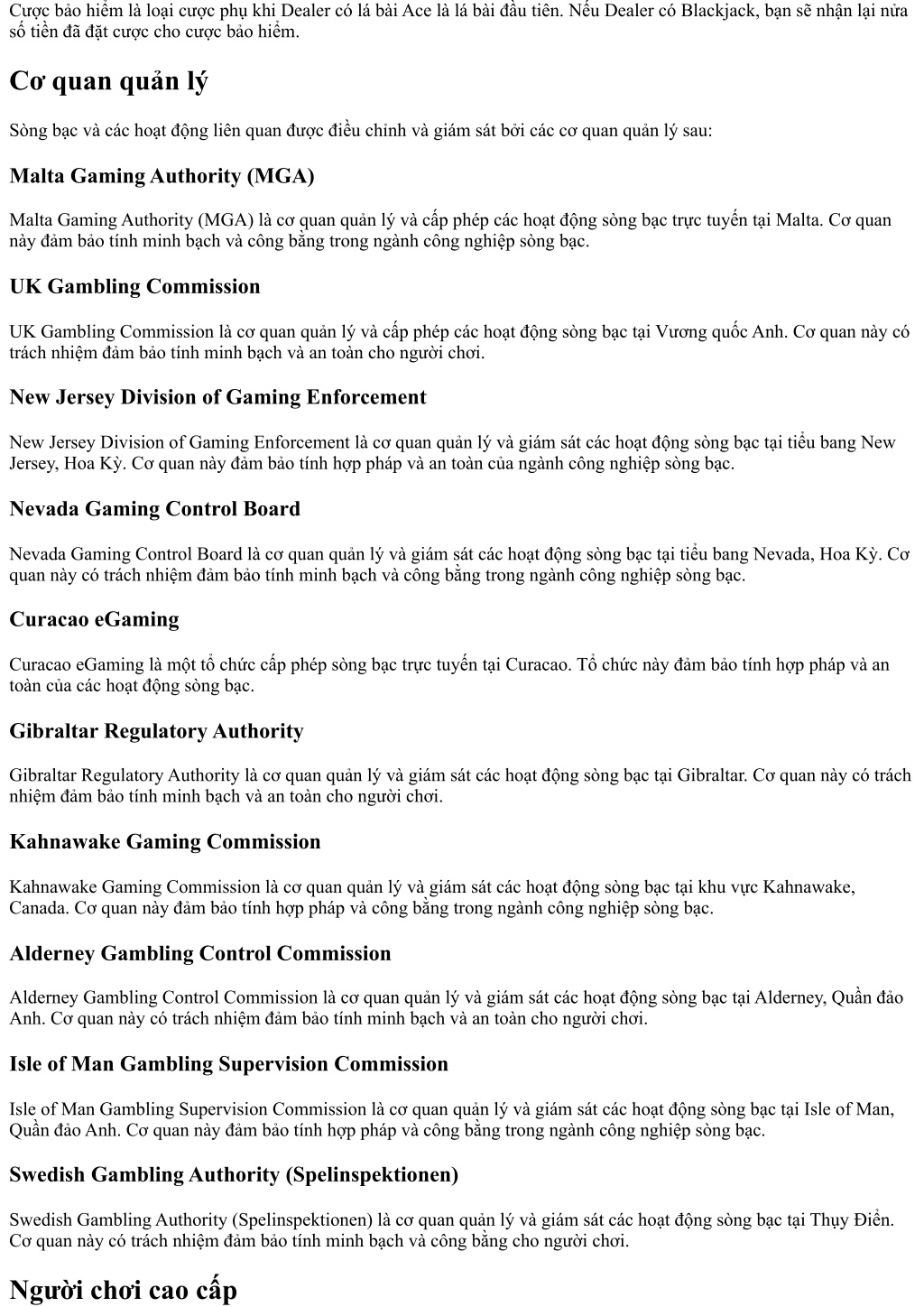 Cược bảo hiểm là loại cược phụ khi Dealer có lá bài Ace là lá bài đầu tiên. Nếu Dealer có Blackjack, bạn sẽ nhận lại nửa số tiền đã đặt cược cho cược bảo hiểm.

Cơ quan quản lý

Sòng bạc và các hoạt động liên quan được điều chỉnh và giám sát bởi các cơ quan quản lý sau:

Malta Gaming Authority (MGA)

Malta Gaming Authority (MGA) là cơ quan quản lý và cấp phép các hoạt động sòng bạc trực tuyến tại Malta. Cơ quan này đảm bảo tính minh bạch và công bằng trong ngành công nghiệp sòng bạc.

UK Gambling Commission

UK Gambling Commission là cơ quan quản lý và cấp phép các hoạt động sòng bạc tại Vương quốc Anh. Cơ quan này có trách nhiệm đảm bảo tính minh bạch và an toàn cho người chơi.

New Jersey Division of Gaming Enforcement

New Jersey Division of Gaming Enforcement là cơ quan quản lý và giám sát các hoạt động sòng bạc tại tiểu bang New Jersey, Hoa Kỳ. Cơ quan này đảm bảo tính hợp pháp và an toàn của ngành công nghiệp sòng bạc.

Nevada Gaming Control Board

Nevada Gaming Control Board là cơ quan quản lý và giám sát các hoạt động sòng bạc tại tiểu bang Nevada, Hoa Kỳ. Cơ quan này có trách nhiệm đảm bảo tính minh bạch và công bằng trong ngành công nghiệp sòng bạc.

Curacao eGaming

Curacao eGaming là một tổ chức cấp phép sòng bạc trực tuyến tại Curacao. Tổ chức này đảm bảo tính hợp pháp và an toàn của các hoạt động sòng bạc.

Gibraltar Regulatory Authority

Gibraltar Regulatory Authority là cơ quan quản lý và giám sát các hoạt động sòng bạc tại Gibraltar. Cơ quan này có trách nhiệm đảm bảo tính minh bạch và an toàn cho người chơi.

Kahnawake Gaming Commission

Kahnawake Gaming Commission là cơ quan quản lý và giám sát các hoạt động sòng bạc tại khu vực Kahnawake, Canada. Cơ quan này đảm bảo tính hợp pháp và công bằng trong ngành công nghiệp sòng bạc.

Alderney Gambling Control Commission

Alderney Gambling Control Commission là cơ quan quản lý và giám sát các hoạt động sòng bạc tại Alderney, Quần đảo Anh. Cơ quan này có trách nhiệm đảm bảo tính minh bạch và an toàn cho người chơi.

Isle of Man Gambling Supervision Commission

Isle of Man Gambling Supervision Commission là cơ quan quản lý và giám sát các hoạt động sòng bạc tại Isle of Man, Quần đảo Anh. Cơ quan này đảm bảo tính hợp pháp và công bằng trong ngành công nghiệp sòng bạc.

Swedish Gambling Authority (Spelinspektionen)

Swedish Gambling Authority (Spelinspektionen) là cơ quan quản lý và giám sát các hoạt động sòng bạc tại Thụy Điển. Cơ quan này có trách nhiệm đảm bảo tính minh bạch và công bằng cho người chơi.

Người chơi cao cấp